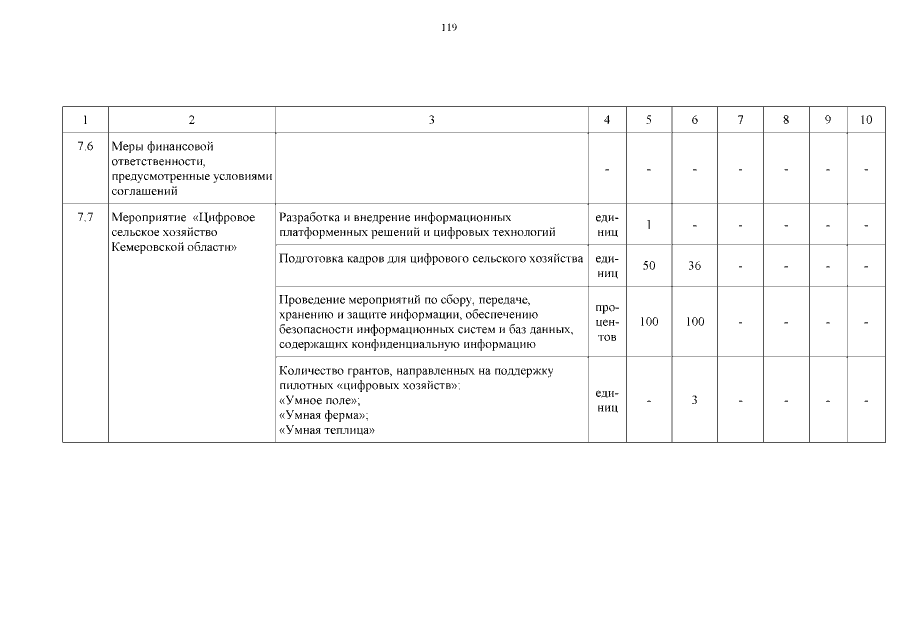 119

| 1 | 2 | 3 | 4 | 5 | 6 | 7 | 8 | 9 | 10 |
|---|---|---|---|---|---|---|---|---|---|
| 7.6 | Меры финансовой ответственности, предусмотренные условиями соглашений | | - | - | - | - | - | - | - |
| 7.7 | Мероприятие «Цифровое сельское хозяйство Кемеровской области» | Разработка и внедрение информационных платформенных решений и цифровых технологий | единиц | 1 | - | - | - | - | - |
| | | Подготовка кадров для цифрового сельского хозяйства | единиц | 50 | 36 | - | - | - | - |
| | | Проведение мероприятий по сбору, передаче, хранению и защите информации, обеспечению безопасности информационных систем и баз данных, содержащих конфиденциальную информацию | процентов | 100 | 100 | - | - | - | - |
| | | Количество грантов, направленных на поддержку пилотных «цифровых хозяйств»: «Умное поле»; «Умная ферма»; «Умная теплица» | единиц | - | 3 | - | - | - | - |